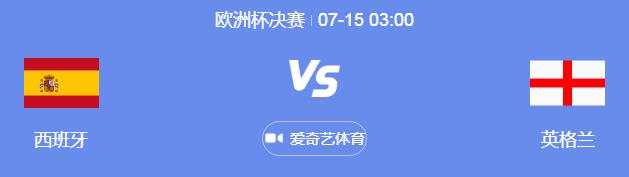 欧洲杯决赛 | 07-15 03:00

VS

西班牙

爱奇艺体育

英格兰